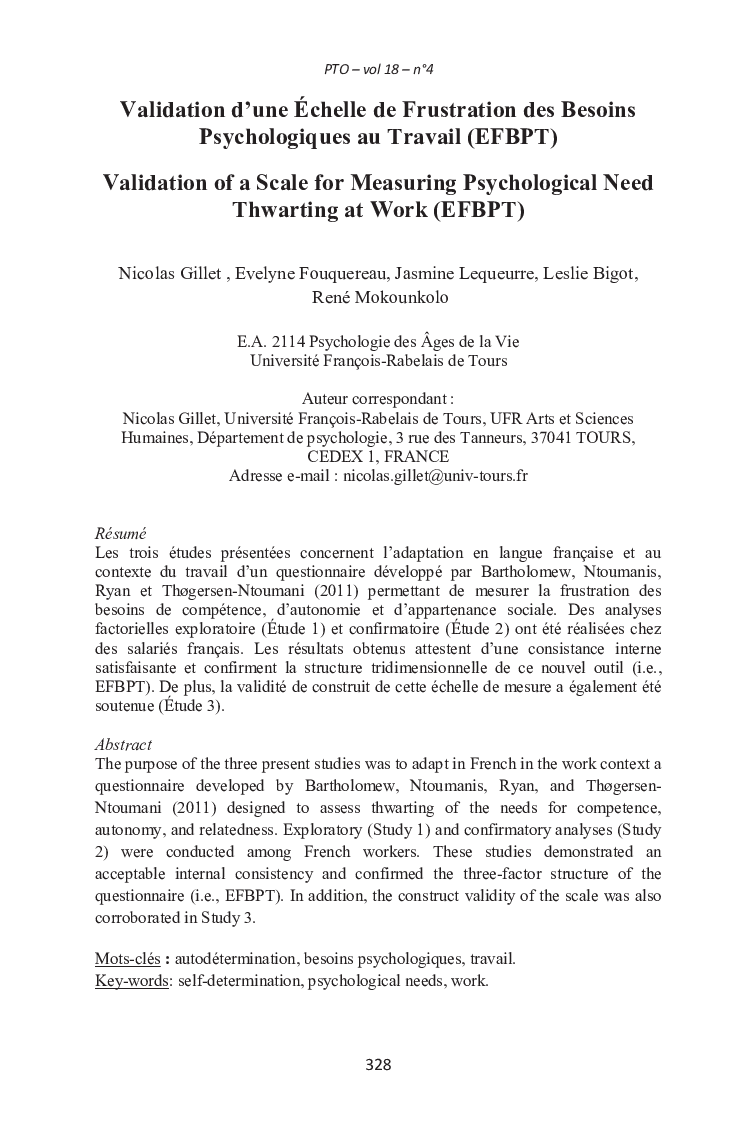 PTO – vol 18 – n°4

Validation d'une Échelle de Frustration des Besoins Psychologiques au Travail (EFBPT)

Validation of a Scale for Measuring Psychological Need Thwarting at Work (EFBPT)

Nicolas Gillet , Evelyne Fouquereau, Jasmine Lequeurre, Leslie Bigot, René Mokounkolo

E.A. 2114 Psychologie des Âges de la Vie
Université François-Rabelais de Tours

Auteur correspondant :
Nicolas Gillet, Université François-Rabelais de Tours, UFR Arts et Sciences Humaines, Département de psychologie, 3 rue des Tanneurs, 37041 TOURS, CEDEX 1, FRANCE
Adresse e-mail : nicolas.gillet@univ-tours.fr

Résumé
Les trois études présentées concernent l'adaptation en langue française et au contexte du travail d'un questionnaire développé par Bartholomew, Ntoumanis, Ryan et Thøgersen-Ntoumani (2011) permettant de mesurer la frustration des besoins de compétence, d'autonomie et d'appartenance sociale. Des analyses factorielles exploratoire (Étude 1) et confirmatoire (Étude 2) ont été réalisées chez des salariés français. Les résultats obtenus attestent d'une consistance interne satisfaisante et confirment la structure tridimensionnelle de ce nouvel outil (i.e., EFBPT). De plus, la validité de construit de cette échelle de mesure a également été soutenue (Étude 3).

Abstract
The purpose of the three present studies was to adapt in French in the work context a questionnaire developed by Bartholomew, Ntoumanis, Ryan, and Thøgersen-Ntoumani (2011) designed to assess thwarting of the needs for competence, autonomy, and relatedness. Exploratory (Study 1) and confirmatory analyses (Study 2) were conducted among French workers. These studies demonstrated an acceptable internal consistency and confirmed the three-factor structure of the questionnaire (i.e., EFBPT). In addition, the construct validity of the scale was also corroborated in Study 3.

Mots-clés : autodétermination, besoins psychologiques, travail.
Key-words: self-determination, psychological needs, work.

328